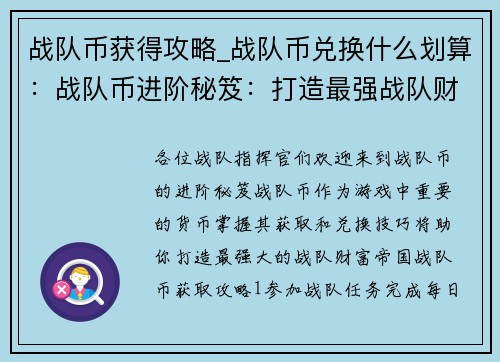 战队币获得攻略_战队币兑换什么划算：战队币进阶秘笈：打造最强战队财

各位战队指挥官们欢迎来到战队币的进阶秘笈战队币作为游戏中重要的货币掌握其获取和兑换技巧将助你打造最强大的战队财富帝国战队币获取攻略1参加战队任务完成每日